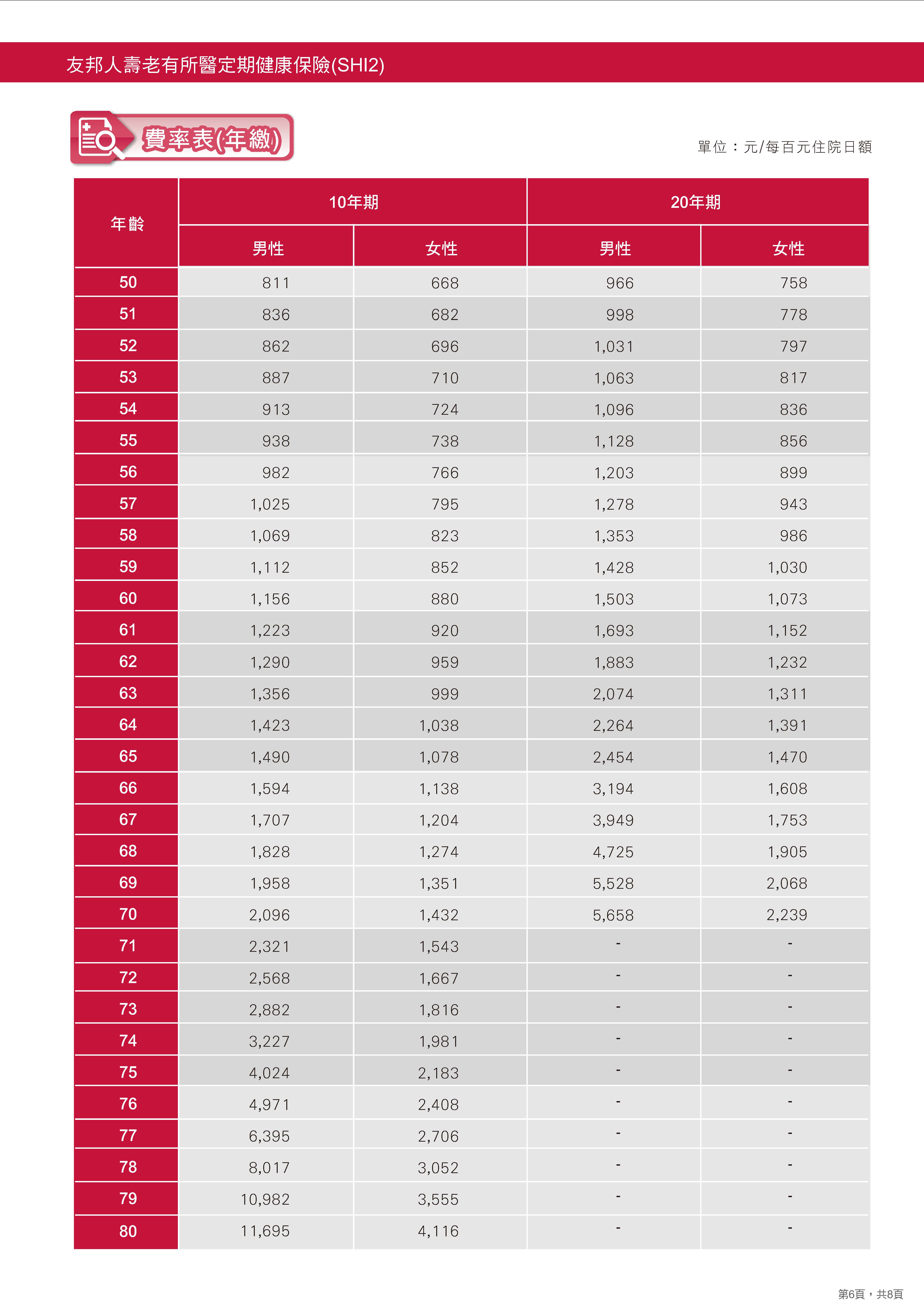 友邦人壽老有所醫定期健康保險(SHI2)

費率表(年繳)

單位：元/每百元住院日額

| 年齡 | 10年期 男性 | 10年期 女性 | 20年期 男性 | 20年期 女性 |
|---|---|---|---|---|
| 50 | 811 | 668 | 966 | 758 |
| 51 | 836 | 682 | 998 | 778 |
| 52 | 862 | 696 | 1,031 | 797 |
| 53 | 887 | 710 | 1,063 | 817 |
| 54 | 913 | 724 | 1,096 | 836 |
| 55 | 938 | 738 | 1,128 | 856 |
| 56 | 982 | 766 | 1,203 | 899 |
| 57 | 1,025 | 795 | 1,278 | 943 |
| 58 | 1,069 | 823 | 1,353 | 986 |
| 59 | 1,112 | 852 | 1,428 | 1,030 |
| 60 | 1,156 | 880 | 1,503 | 1,073 |
| 61 | 1,223 | 920 | 1,693 | 1,152 |
| 62 | 1,290 | 959 | 1,883 | 1,232 |
| 63 | 1,356 | 999 | 2,074 | 1,311 |
| 64 | 1,423 | 1,038 | 2,264 | 1,391 |
| 65 | 1,490 | 1,078 | 2,454 | 1,470 |
| 66 | 1,594 | 1,138 | 3,194 | 1,608 |
| 67 | 1,707 | 1,204 | 3,949 | 1,753 |
| 68 | 1,828 | 1,274 | 4,725 | 1,905 |
| 69 | 1,958 | 1,351 | 5,528 | 2,068 |
| 70 | 2,096 | 1,432 | 5,658 | 2,239 |
| 71 | 2,321 | 1,543 | - | - |
| 72 | 2,568 | 1,667 | - | - |
| 73 | 2,882 | 1,816 | - | - |
| 74 | 3,227 | 1,981 | - | - |
| 75 | 4,024 | 2,183 | - | - |
| 76 | 4,971 | 2,408 | - | - |
| 77 | 6,395 | 2,706 | - | - |
| 78 | 8,017 | 3,052 | - | - |
| 79 | 10,982 | 3,555 | - | - |
| 80 | 11,695 | 4,116 | - | - |

第6頁，共8頁